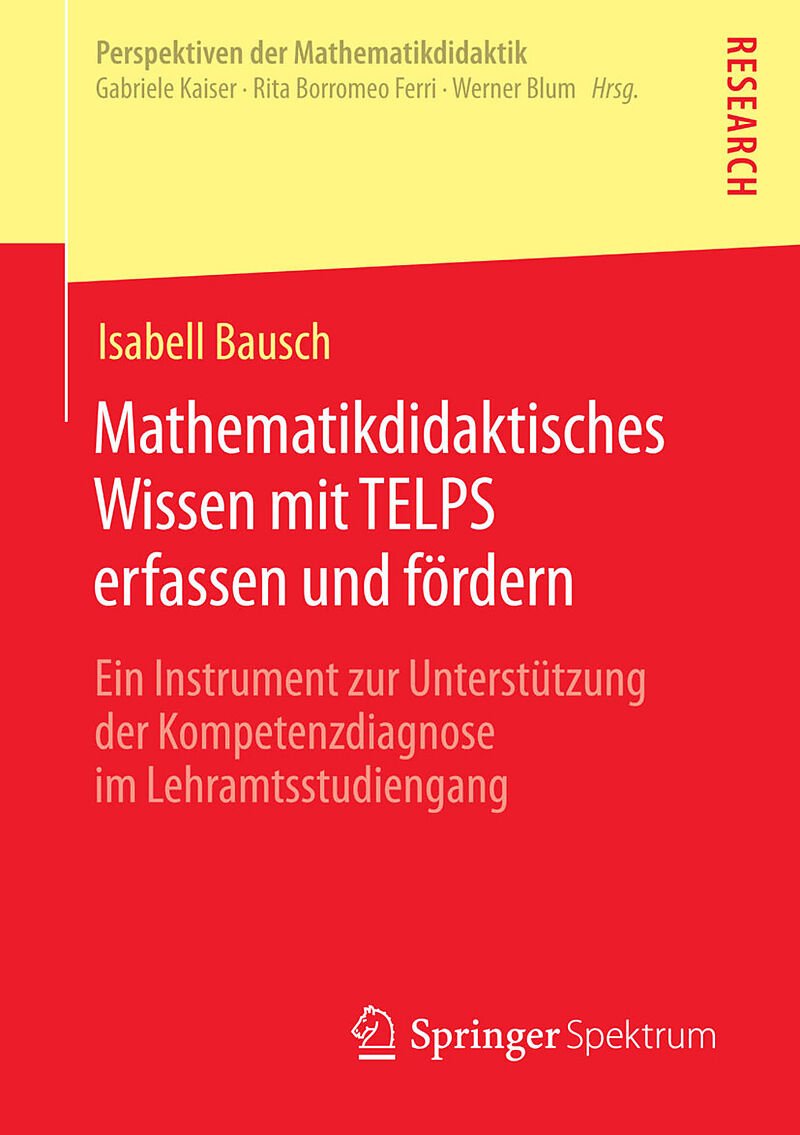 Perspektiven der Mathematikdidaktik
Gabriele Kaiser · Rita Borromeo Ferri · Werner Blum Hrsg.

RESEARCH

Isabell Bausch

Mathematikdidaktisches Wissen mit TELPS erfassen und fördern

Ein Instrument zur Unterstützung der Kompetenzdiagnose im Lehramtsstudiengang

Springer Spektrum